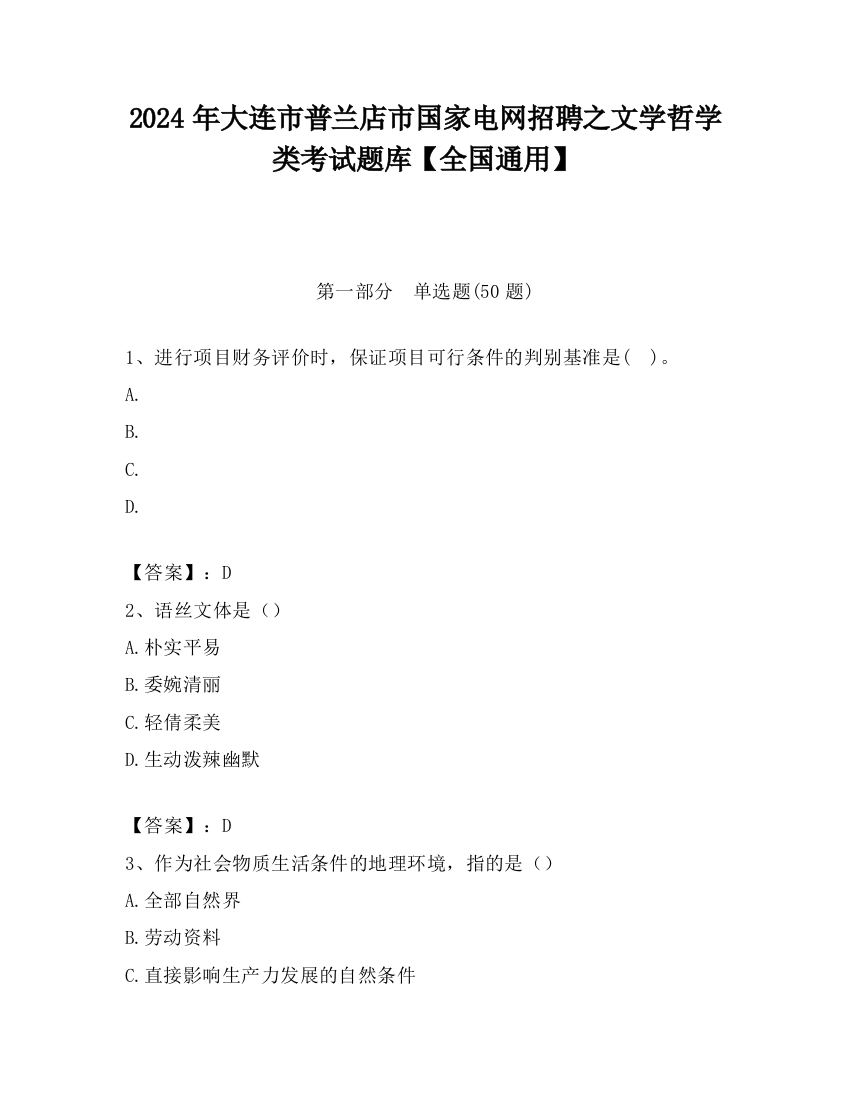 2024 年大连市普兰店市国家电网招聘之文学哲学类考试题库【全国通用】

第一部分　单选题(50 题)

1、进行项目财务评价时，保证项目可行条件的判别基准是(　)。

A.

B.

C.

D.

【答案】：D

2、语丝文体是（）

A.朴实平易

B.委婉清丽

C.轻倩柔美

D.生动泼辣幽默

【答案】：D

3、作为社会物质生活条件的地理环境，指的是（）

A.全部自然界

B.劳动资料

C.直接影响生产力发展的自然条件